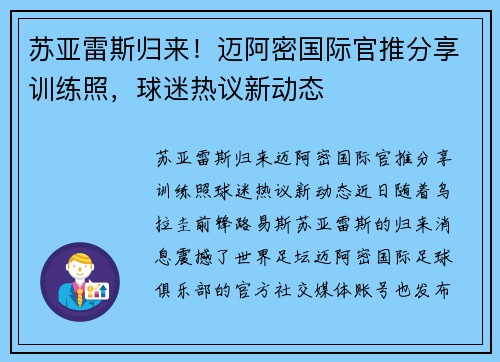 苏亚雷斯归来！迈阿密国际官推分享训练照，球迷热议新动态

苏亚雷斯归来迈阿密国际官推分享训练照球迷热议新动态近日随着乌拉圭前锋路易斯苏亚雷斯的归来消息震撼了世界足坛迈阿密国际足球俱乐部的官方社交媒体账号也发布